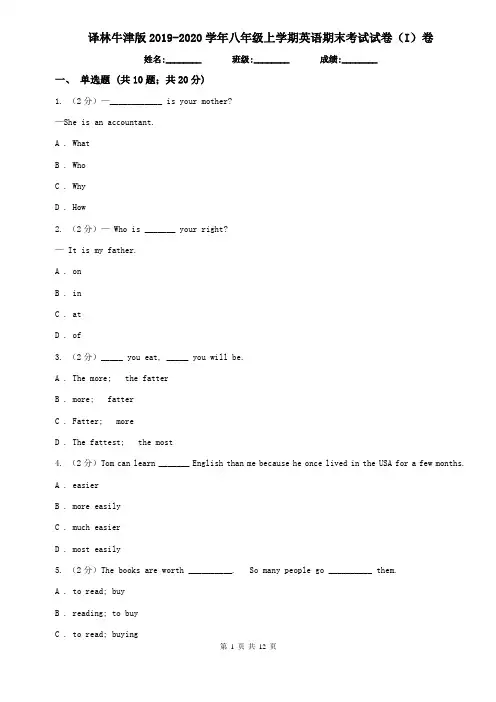 译林牛津版2019-2020学年八年级上学期英语期末考试试卷（I）卷

姓名:________ 班级:________ 成绩:________

一、 单选题 (共10题；共20分)

1. （2分）—____________ is your mother?

—She is an accountant.

A . What

B . Who

C . Why

D . How

2. （2分）— Who is _______ your right?

— It is my father.

A . on

B . in

C . at

D . of

3. （2分）_____ you eat, _____ you will be.

A . The more; the fatter

B . more; fatter

C . Fatter; more

D . The fattest; the most

4. （2分）Tom can learn _______ English than me because he once lived in the USA for a few months.

A . easier

B . more easily

C . much easier

D . most easily

5. （2分）The books are worth __________. So many people go __________ them.

A . to read; buy

B . reading; to buy

C . to read; buying

第 1 页 共 12 页